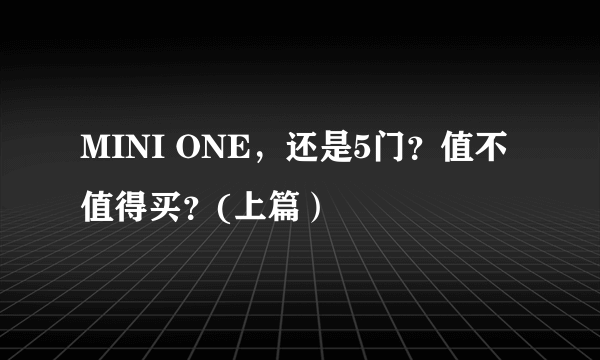 MINI ONE，还是5门？值不值得买？(上篇）